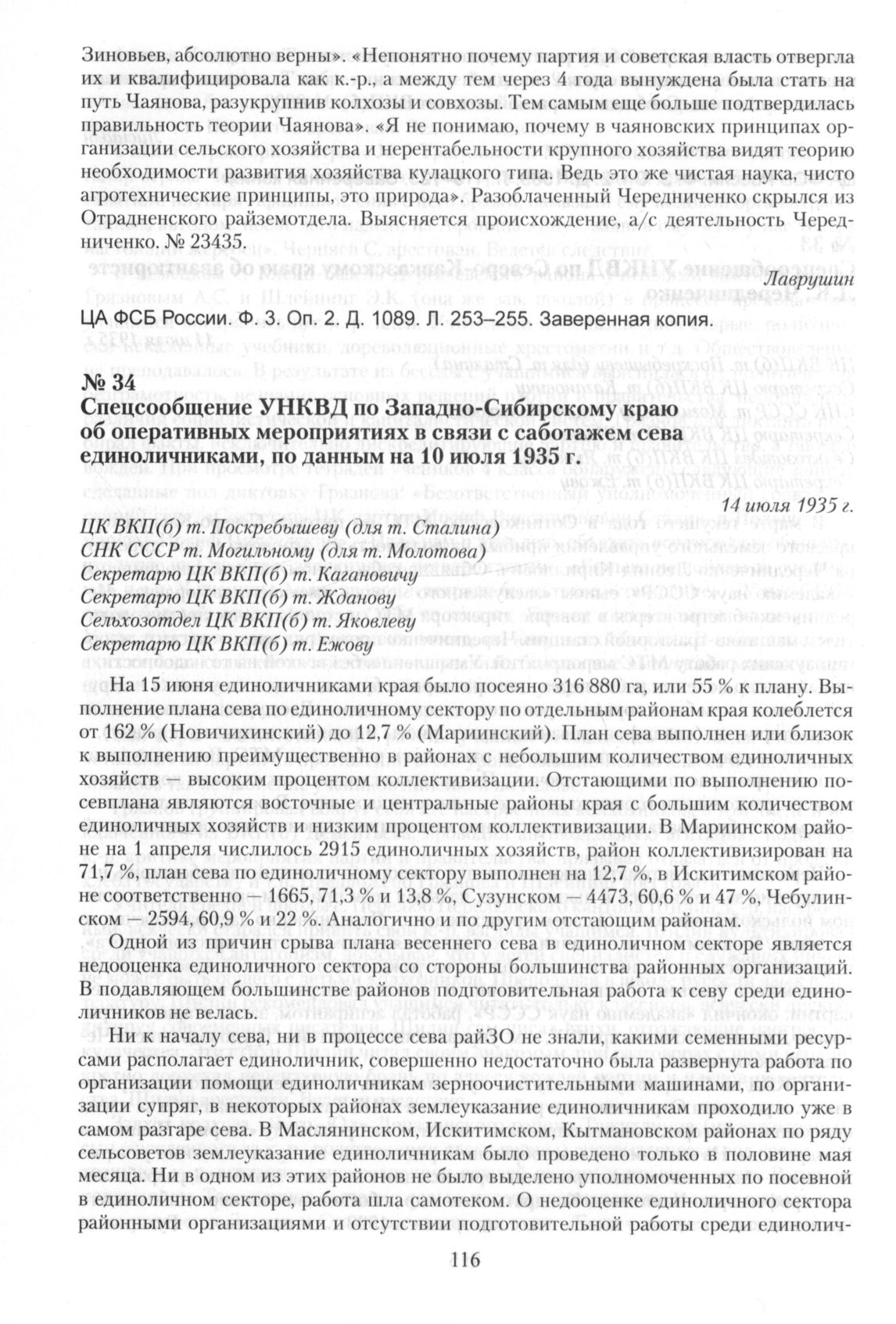 Зиновьев, абсолютно верны». «Непонятно почему партия и советская власть отвергла их и квалифицировала как к.-р., а между тем через 4 года вынуждена была стать на путь Чаянова, разукрупнив колхозы и совхозы. Тем самым еще больше подтвердилась правильность теории Чаянова». «Я не понимаю, почему в чаяновских принципах организации сельского хозяйства и нерентабельности крупного хозяйства видят теорию необходимости развития хозяйства кулацкого типа. Ведь это же чистая наука, чисто агротехнические принципы, это природа». Разоблаченный Чередниченко скрылся из Отрадненского райземотдела. Выясняется происхождение, а/с деятельность Чередниченко. № 23435.

Лаврушин

ЦА ФСБ России. Ф. 3. Оп. 2. Д. 1089. Л. 253–255. Заверенная копия.

№ 34
Спецсообщение УНКВД по Западно-Сибирскому краю об оперативных мероприятиях в связи с саботажем сева единоличниками, по данным на 10 июля 1935 г.

14 июля 1935 г.

ЦК ВКП(б) т. Поскребышеву (для т. Сталина)
СНК СССР т. Могильному (для т. Молотова)
Секретарю ЦК ВКП(б) т. Кагановичу
Секретарю ЦК ВКП(б) т. Жданову
Сельхозотдел ЦК ВКП(б) т. Яковлеву
Секретарю ЦК ВКП(б) т. Ежову

На 15 июня единоличниками края было посеяно 316 880 га, или 55 % к плану. Выполнение плана сева по единоличному сектору по отдельным районам края колеблется от 162 % (Новичихинский) до 12,7 % (Мариинский). План сева выполнен или близок к выполнению преимущественно в районах с небольшим количеством единоличных хозяйств — высоким процентом коллективизации. Отстающими по выполнению посевплана являются восточные и центральные районы края с большим количеством единоличных хозяйств и низким процентом коллективизации. В Мариинском районе на 1 апреля числилось 2915 единоличных хозяйств, район коллективизирован на 71,7 %, план сева по единоличному сектору выполнен на 12,7 %, в Искитимском районе соответственно — 1665, 71,3 % и 13,8 %, Сузунском — 4473, 60,6 % и 47 %, Чебулинском — 2594, 60,9 % и 22 %. Аналогично и по другим отстающим районам.

Одной из причин срыва плана весеннего сева в единоличном секторе является недооценка единоличного сектора со стороны большинства районных организаций. В подавляющем большинстве районов подготовительная работа к севу среди единоличников не велась.

Ни к началу сева, ни в процессе сева райЗО не знали, какими семенными ресурсами располагает единоличник, совершенно недостаточно была развернута работа по организации помощи единоличникам зерноочистительными машинами, по организации супряг, в некоторых районах землеуказание единоличникам проходило уже в самом разгаре сева. В Маслянинском, Искитимском, Кытмановском районах по ряду сельсоветов землеуказание единоличникам было проведено только в половине мая месяца. Ни в одном из этих районов не было выделено уполномоченных по посевной в единоличном секторе, работа шла самотеком. О недооценке единоличного сектора районными организациями и отсутствии подготовительной работы среди единолич-

116